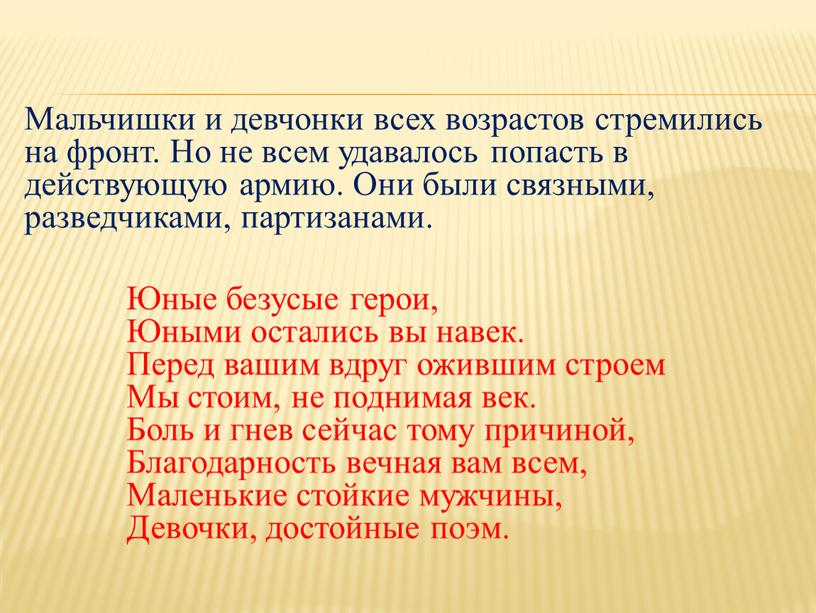 Мальчишки и девчонки всех возрастов стремились на фронт. Но не всем удавалось попасть в действующую армию. Они были связными, разведчиками, партизанами.

Юные безусые герои,
Юными остались вы навек.
Перед вашим вдруг ожившим строем
Мы стоим, не поднимая век.
Боль и гнев сейчас тому причиной,
Благодарность вечная вам всем,
Маленькие стойкие мужчины,
Девочки, достойные поэм.